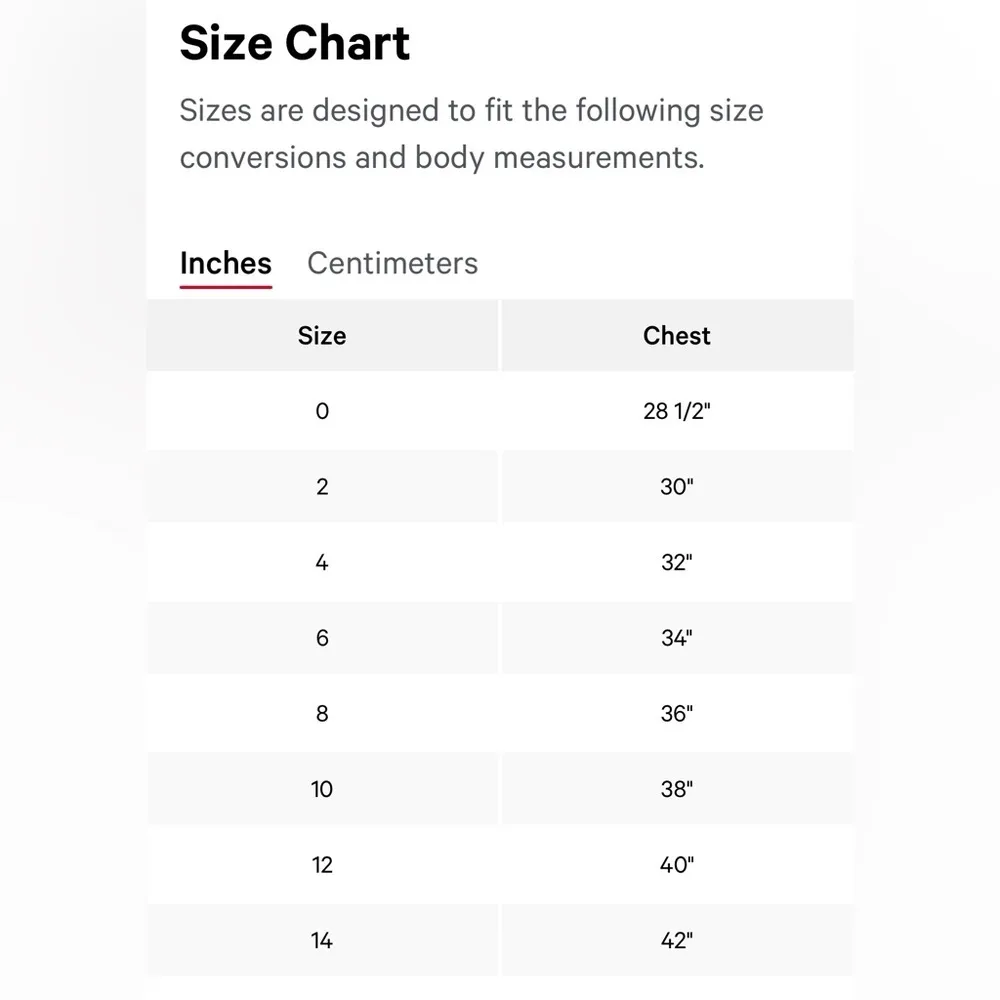 Size Chart

Sizes are designed to fit the following size conversions and body measurements.

Inches Centimeters

| Size | Chest |
|---|---|
| 0 | 28 1/2" |
| 2 | 30" |
| 4 | 32" |
| 6 | 34" |
| 8 | 36" |
| 10 | 38" |
| 12 | 40" |
| 14 | 42" |